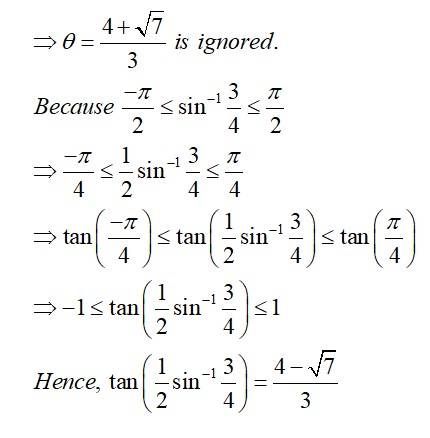 $\Rightarrow \theta = \frac{4+\sqrt{7}}{3}$ is ignored.

Because $\frac{-\pi}{2} \leq \sin^{-1}\frac{3}{4} \leq \frac{\pi}{2}$

$\Rightarrow \frac{-\pi}{4} \leq \frac{1}{2}\sin^{-1}\frac{3}{4} \leq \frac{\pi}{4}$

$\Rightarrow \tan\left(\frac{-\pi}{4}\right) \leq \tan\left(\frac{1}{2}\sin^{-1}\frac{3}{4}\right) \leq \tan\left(\frac{\pi}{4}\right)$

$\Rightarrow -1 \leq \tan\left(\frac{1}{2}\sin^{-1}\frac{3}{4}\right) \leq 1$

Hence, $\tan\left(\frac{1}{2}\sin^{-1}\frac{3}{4}\right) = \frac{4-\sqrt{7}}{3}$